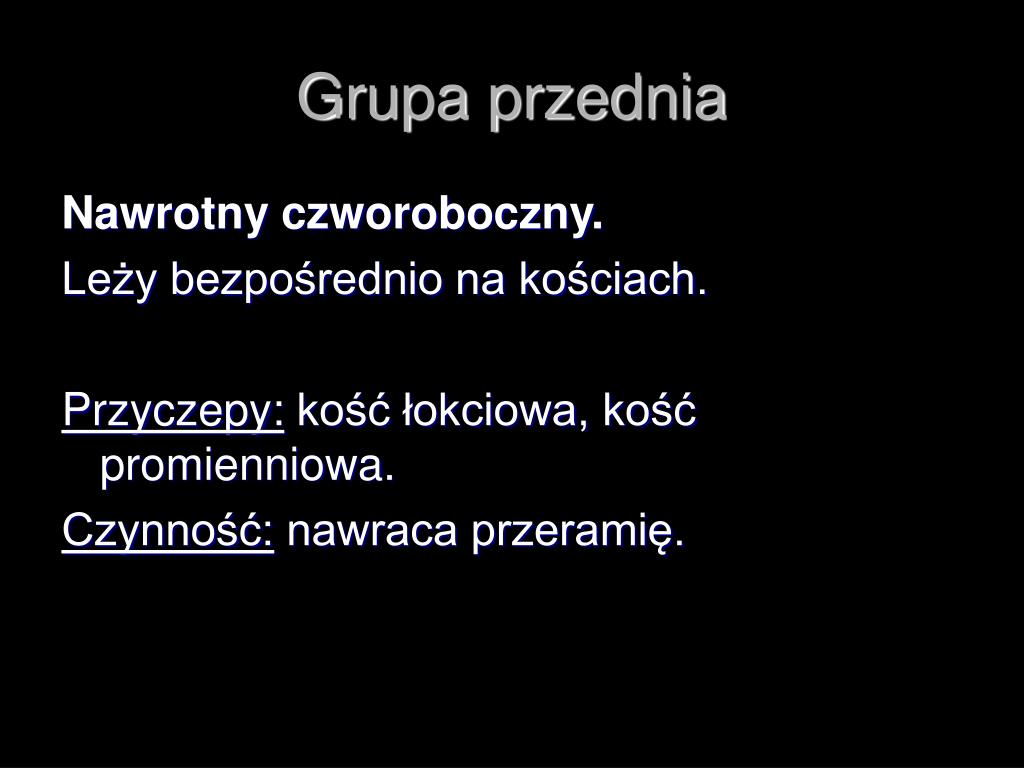 Grupa przednia

Nawrotny czworoboczny.

Leży bezpośrednio na kościach.

Przyczepy: kość łokciowa, kość promienniowa.

Czynność: nawraca przeramię.